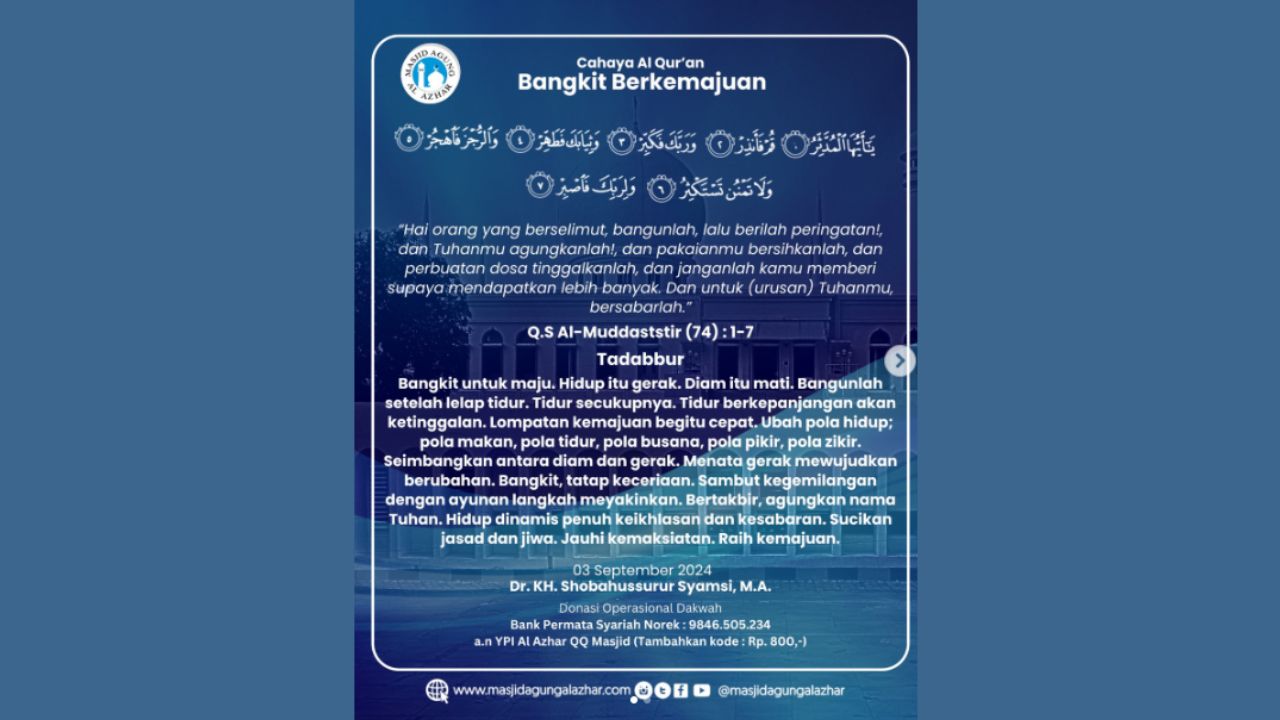 MASJID AGUNG AL AZHAR

Cahaya Al Qur'an
Bangkit Berkemajuan

يَٰٓأَيُّهَا ٱلْمُدَّثِّرُ ۝١ قُمْ فَأَنذِرْ ۝٢ وَرَبَّكَ فَكَبِّرْ ۝٣ وَثِيَابَكَ فَطَهِّرْ ۝٤ وَٱلرُّجْزَ فَٱهْجُرْ ۝٥
وَلَا تَمْنُن تَسْتَكْثِرُ ۝٦ وَلِرَبِّكَ فَٱصْبِرْ ۝٧

"Hai orang yang berselimut, bangunlah, lalu berilah peringatan!, dan Tuhanmu agungkanlah!, dan pakaianmu bersihkanlah, dan perbuatan dosa tinggalkanlah, dan janganlah kamu memberi supaya mendapatkan lebih banyak. Dan untuk (urusan) Tuhanmu, bersabarlah."

Q.S Al-Muddaststir (74) : 1-7

Tadabbur

Bangkit untuk maju. Hidup itu gerak. Diam itu mati. Bangunlah setelah lelap tidur. Tidur secukupnya. Tidur berkepanjangan akan ketinggalan. Lompatan kemajuan begitu cepat. Ubah pola hidup; pola makan, pola tidur, pola busana, pola pikir, pola zikir. Seimbangkan antara diam dan gerak. Menata gerak mewujudkan berubahan. Bangkit, tatap keceriaan. Sambut kegemilangan dengan ayunan langkah meyakinkan. Bertakbir, agungkan nama Tuhan. Hidup dinamis penuh keikhlasan dan kesabaran. Sucikan jasad dan jiwa. Jauhi kemaksiatan. Raih kemajuan.

03 September 2024
Dr. KH. Shobahussurur Syamsi, M.A.

Donasi Operasional Dakwah
Bank Permata Syariah Norek : 9846.505.234
a.n YPI Al Azhar QQ Masjid (Tambahkan kode : Rp. 800,-)

www.masjidagungalazhar.com @masjidagungalazhar